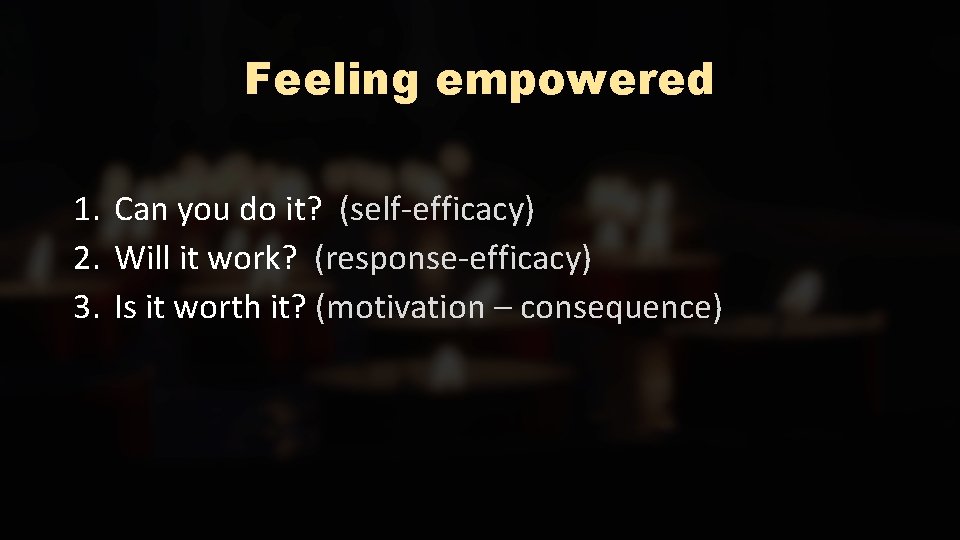 Feeling empowered

1. Can you do it? (self-efficacy)
2. Will it work? (response-efficacy)
3. Is it worth it? (motivation – consequence)